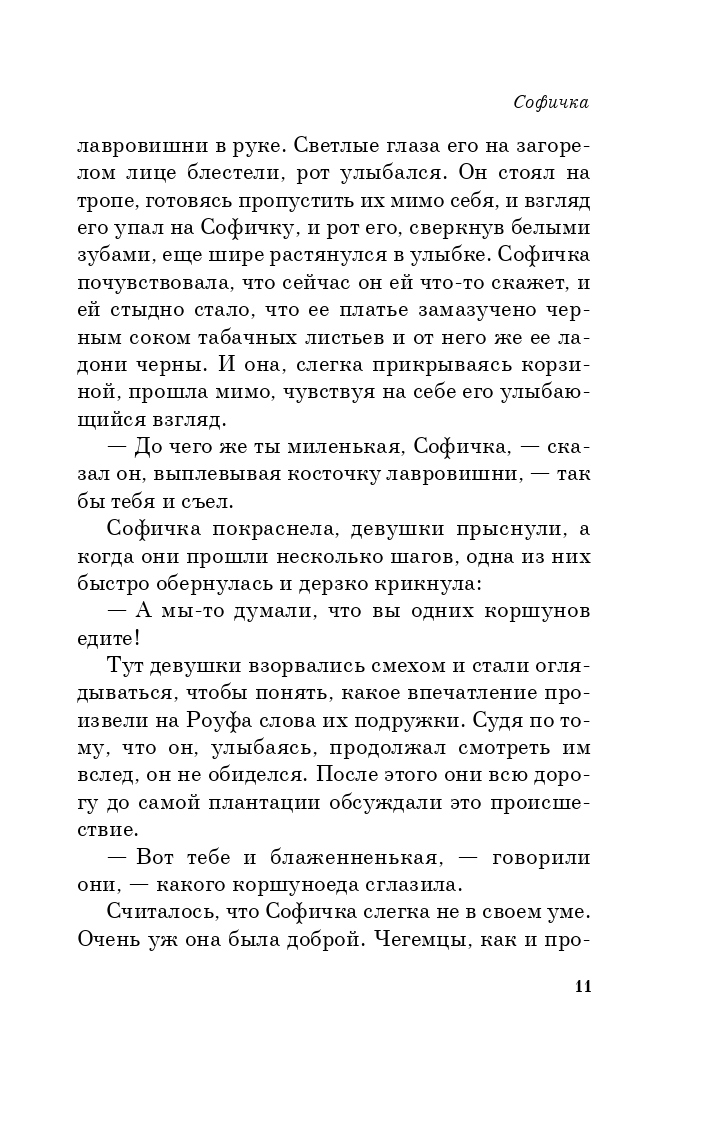 Софичка

лавровишни в руке. Светлые глаза его на загорелом лице блестели, рот улыбался. Он стоял на тропе, готовясь пропустить их мимо себя, и взгляд его упал на Софичку, и рот его, сверкнув белыми зубами, еще шире растянулся в улыбке. Софичка почувствовала, что сейчас он ей что-то скажет, и ей стыдно стало, что ее платье замазучено черным соком табачных листьев и от него же ее ладони черны. И она, слегка прикрываясь корзиной, прошла мимо, чувствуя на себе его улыбающийся взгляд.

— До чего же ты миленькая, Софичка, — сказал он, выплевывая косточку лавровишни, — так бы тебя и съел.

Софичка покраснела, девушки прыснули, а когда они прошли несколько шагов, одна из них быстро обернулась и дерзко крикнула:

— А мы-то думали, что вы одних коршунов едите!

Тут девушки взорвались смехом и стали оглядываться, чтобы понять, какое впечатление произвели на Роуфа слова их подружки. Судя по тому, что он, улыбаясь, продолжал смотреть им вслед, он не обиделся. После этого они всю дорогу до самой плантации обсуждали это происшествие.

— Вот тебе и блаженненькая, — говорили они, — какого коршуноеда сглазила.

Считалось, что Софичка слегка не в своем уме. Очень уж она была доброй. Чегемцы, как и про-

11